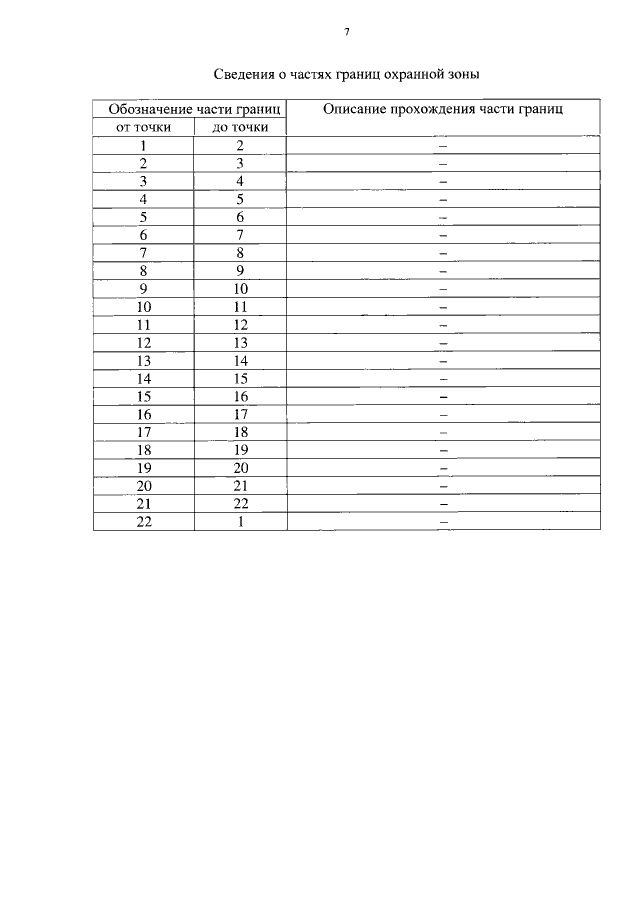 7

Сведения о частях границ охранной зоны

| Обозначение части границ | | Описание прохождения части границ |
|---|---|---|
| от точки | до точки | |
| 1 | 2 | – |
| 2 | 3 | – |
| 3 | 4 | – |
| 4 | 5 | – |
| 5 | 6 | – |
| 6 | 7 | – |
| 7 | 8 | – |
| 8 | 9 | – |
| 9 | 10 | – |
| 10 | 11 | – |
| 11 | 12 | – |
| 12 | 13 | – |
| 13 | 14 | – |
| 14 | 15 | – |
| 15 | 16 | – |
| 16 | 17 | – |
| 17 | 18 | – |
| 18 | 19 | – |
| 19 | 20 | – |
| 20 | 21 | – |
| 21 | 22 | – |
| 22 | 1 | – |